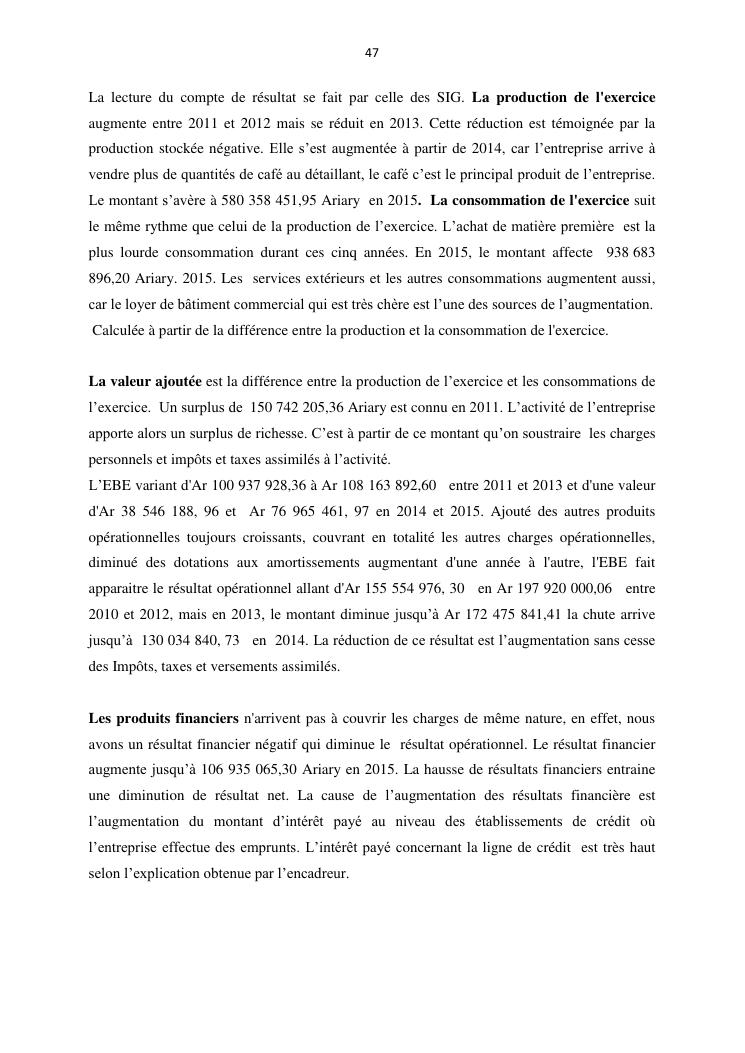 47

La lecture du compte de résultat se fait par celle des SIG. La production de l'exercice augmente entre 2011 et 2012 mais se réduit en 2013. Cette réduction est témoignée par la production stockée négative. Elle s'est augmentée à partir de 2014, car l'entreprise arrive à vendre plus de quantités de café au détaillant, le café c'est le principal produit de l'entreprise. Le montant s'avère à 580 358 451,95 Ariary en 2015. La consommation de l'exercice suit le même rythme que celui de la production de l'exercice. L'achat de matière première est la plus lourde consommation durant ces cinq années. En 2015, le montant affecte 938 683 896,20 Ariary. 2015. Les services extérieurs et les autres consommations augmentent aussi, car le loyer de bâtiment commercial qui est très chère est l'une des sources de l'augmentation. Calculée à partir de la différence entre la production et la consommation de l'exercice.

La valeur ajoutée est la différence entre la production de l'exercice et les consommations de l'exercice. Un surplus de 150 742 205,36 Ariary est connu en 2011. L'activité de l'entreprise apporte alors un surplus de richesse. C'est à partir de ce montant qu'on soustraire les charges personnels et impôts et taxes assimilés à l'activité.
L'EBE variant d'Ar 100 937 928,36 à Ar 108 163 892,60 entre 2011 et 2013 et d'une valeur d'Ar 38 546 188, 96 et Ar 76 965 461, 97 en 2014 et 2015. Ajouté des autres produits opérationnelles toujours croissants, couvrant en totalité les autres charges opérationnelles, diminué des dotations aux amortissements augmentant d'une année à l'autre, l'EBE fait apparaitre le résultat opérationnel allant d'Ar 155 554 976, 30 en Ar 197 920 000,06 entre 2010 et 2012, mais en 2013, le montant diminue jusqu'à Ar 172 475 841,41 la chute arrive jusqu'à 130 034 840, 73 en 2014. La réduction de ce résultat est l'augmentation sans cesse des Impôts, taxes et versements assimilés.

Les produits financiers n'arrivent pas à couvrir les charges de même nature, en effet, nous avons un résultat financier négatif qui diminue le résultat opérationnel. Le résultat financier augmente jusqu'à 106 935 065,30 Ariary en 2015. La hausse de résultats financiers entraine une diminution de résultat net. La cause de l'augmentation des résultats financière est l'augmentation du montant d'intérêt payé au niveau des établissements de crédit où l'entreprise effectue des emprunts. L'intérêt payé concernant la ligne de crédit est très haut selon l'explication obtenue par l'encadreur.